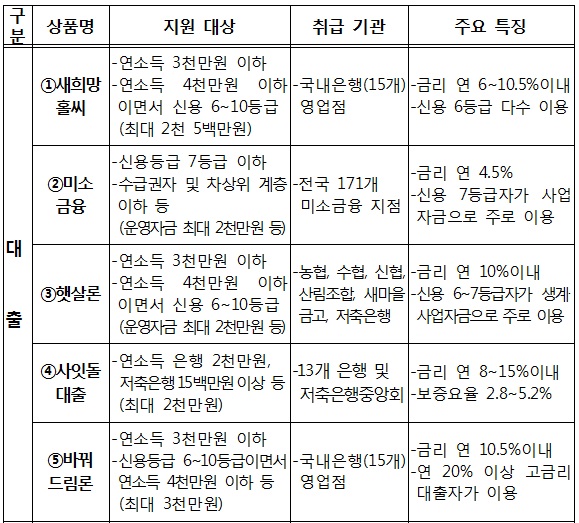 | 구분 | 상품명 | 지원 대상 | 취급 기관 | 주요 특징 |
|---|---|---|---|---|
| 대출 | ①새희망홀씨 | -연소득 3천만원 이하 -연소득 4천만원 이하이면서 신용 6~10등급 (최대 2천 5백만원) | -국내은행(15개) 영업점 | -금리 연 6~10.5%이내 -신용 6등급 다수 이용 |
| | ②미소금융 | -신용등급 7등급 이하 -수급권자 및 차상위 계층 이하 등 (운영자금 최대 2천만원 등) | -전국 171개 미소금융 지점 | -금리 연 4.5% -신용 7등급자가 사업자금으로 주로 이용 |
| | ③햇살론 | -연소득 3천만원 이하 -연소득 4천만원 이하이면서 신용 6~10등급 (운영자금 최대 2천만원 등) | -농협, 수협, 신협, 산림조합, 새마을금고, 저축은행 | -금리 연 10%이내 -신용 6~7등급자가 생계·사업자금으로 주로 이용 |
| | ④사잇돌대출 | -연소득 은행 2천만원, 저축은행 15백만원 이상 등 (최대 2천만원) | -13개 은행 및 저축은행중앙회 | -금리 연 8~15%이내 -보증요율 2.8~5.2% |
| | ⑤바꿔드림론 | -연소득 3천만원 이하 -신용등급 6~10등급이면서 연소득 4천만원 이하 등 (최대 3천만원) | -국내은행(15개) 영업점 | -금리 연 10.5%이내 -연 20% 이상 고금리 대출자가 이용 |